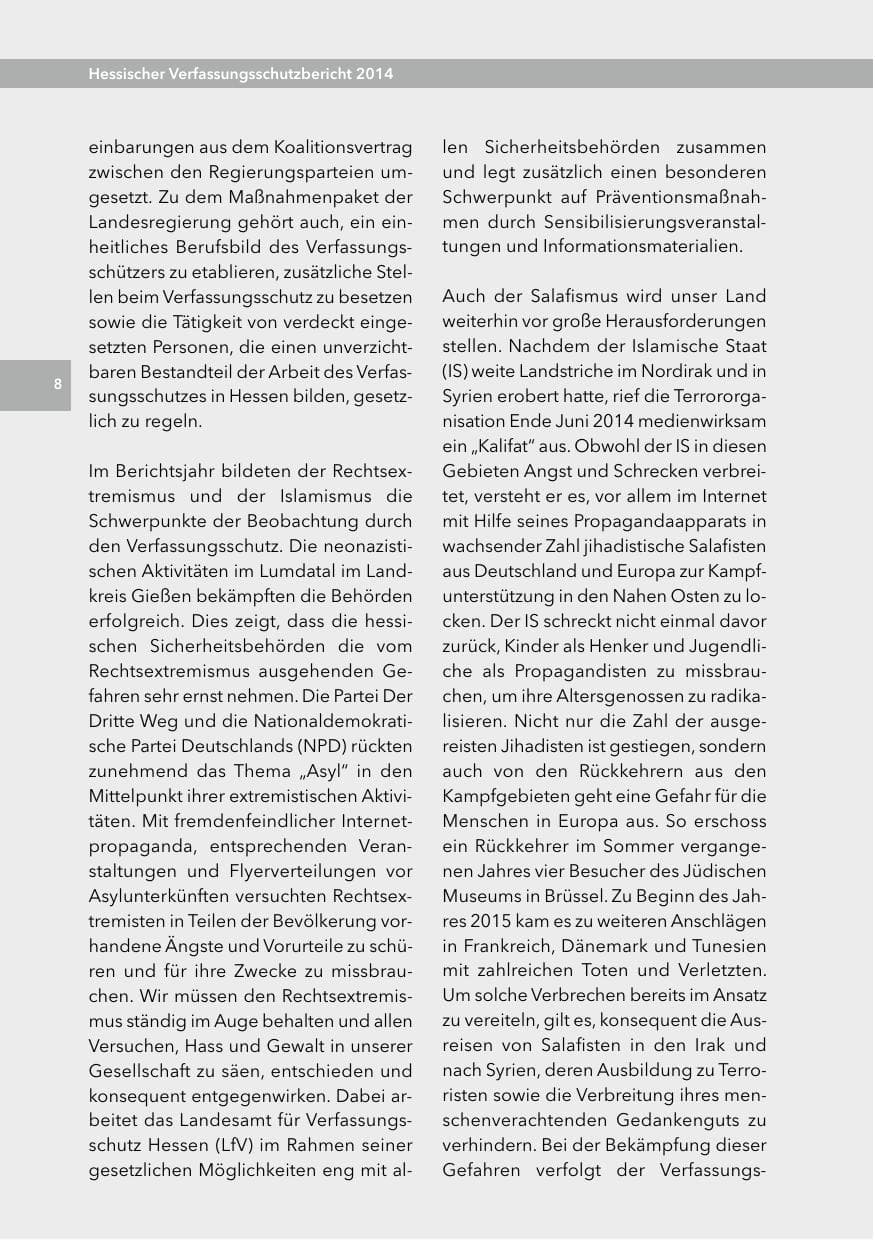 Hessischer Verfassungsschutzbericht 2014

8

einbarungen aus dem Koalitionsvertrag zwischen den Regierungsparteien umgesetzt. Zu dem Maßnahmenpaket der Landesregierung gehört auch, ein einheitliches Berufsbild des Verfassungsschützers zu etablieren, zusätzliche Stellen beim Verfassungsschutz zu besetzen sowie die Tätigkeit von verdeckt eingesetzten Personen, die einen unverzichtbaren Bestandteil der Arbeit des Verfassungsschutzes in Hessen bilden, gesetzlich zu regeln.

Im Berichtsjahr bildeten der Rechtsextremismus und der Islamismus die Schwerpunkte der Beobachtung durch den Verfassungsschutz. Die neonazistischen Aktivitäten im Lumdatal im Landkreis Gießen bekämpften die Behörden erfolgreich. Dies zeigt, dass die hessischen Sicherheitsbehörden die vom Rechtsextremismus ausgehenden Gefahren sehr ernst nehmen. Die Partei Der Dritte Weg und die Nationaldemokratische Partei Deutschlands (NPD) rückten zunehmend das Thema „Asyl" in den Mittelpunkt ihrer extremistischen Aktivitäten. Mit fremdenfeindlicher Internetpropaganda, entsprechenden Veranstaltungen und Flyerverteilungen vor Asylunterkünften versuchten Rechtsextremisten in Teilen der Bevölkerung vorhandene Ängste und Vorurteile zu schüren und für ihre Zwecke zu missbrauchen. Wir müssen den Rechtsextremismus ständig im Auge behalten und allen Versuchen, Hass und Gewalt in unserer Gesellschaft zu säen, entschieden und konsequent entgegenwirken. Dabei arbeitet das Landesamt für Verfassungsschutz Hessen (LfV) im Rahmen seiner gesetzlichen Möglichkeiten eng mit allen Sicherheitsbehörden zusammen und legt zusätzlich einen besonderen Schwerpunkt auf Präventionsmaßnahmen durch Sensibilisierungsveranstaltungen und Informationsmaterialien.

Auch der Salafismus wird unser Land weiterhin vor große Herausforderungen stellen. Nachdem der Islamische Staat (IS) weite Landstriche im Nordirak und in Syrien erobert hatte, rief die Terrororganisation Ende Juni 2014 medienwirksam ein „Kalifat" aus. Obwohl der IS in diesen Gebieten Angst und Schrecken verbreitet, versteht er es, vor allem im Internet mit Hilfe seines Propagandaapparats in wachsender Zahl jihadistische Salafisten aus Deutschland und Europa zur Kampfunterstützung in den Nahen Osten zu locken. Der IS schreckt nicht einmal davor zurück, Kinder als Henker und Jugendliche als Propagandisten zu missbrauchen, um ihre Altersgenossen zu radikalisieren. Nicht nur die Zahl der ausgereisten Jihadisten ist gestiegen, sondern auch von den Rückkehrern aus den Kampfgebieten geht eine Gefahr für die Menschen in Europa aus. So erschoss ein Rückkehrer im Sommer vergangenen Jahres vier Besucher des Jüdischen Museums in Brüssel. Zu Beginn des Jahres 2015 kam es zu weiteren Anschlägen in Frankreich, Dänemark und Tunesien mit zahlreichen Toten und Verletzten. Um solche Verbrechen bereits im Ansatz zu vereiteln, gilt es, konsequent die Ausreisen von Salafisten in den Irak und nach Syrien, deren Ausbildung zu Terroristen sowie die Verbreitung ihres menschenverachtenden Gedankenguts zu verhindern. Bei der Bekämpfung dieser Gefahren verfolgt der Verfassungs-